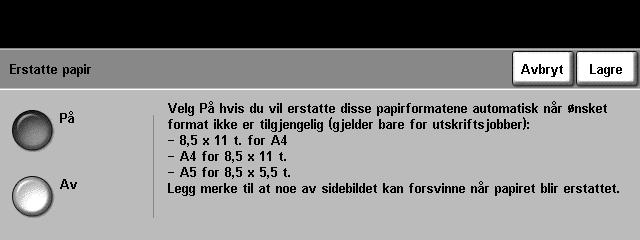 Erstatte papir

Avbryt

Lagre

På

Av

Velg På hvis du vil erstatte disse papirformatene automatisk når ønsket format ikke er tilgjengelig (gjelder bare for utskriftsjobber):
– 8,5 x 11 t. for A4
– A4 for 8,5 x 11 t.
– A5 for 8,5 x 5,5 t.
Legg merke til at noe av sidebildet kan forsvinne når papiret blir erstattet.